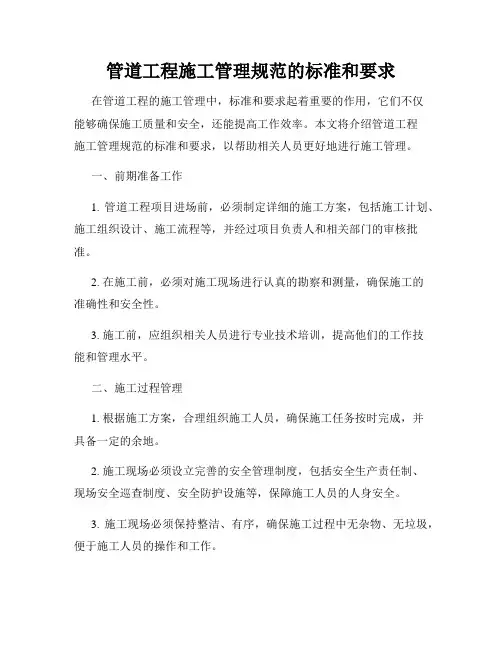 管道工程施工管理规范的标准和要求

在管道工程的施工管理中，标准和要求起着重要的作用，它们不仅能够确保施工质量和安全，还能提高工作效率。本文将介绍管道工程施工管理规范的标准和要求，以帮助相关人员更好地进行施工管理。

一、前期准备工作

1. 管道工程项目进场前，必须制定详细的施工方案，包括施工计划、施工组织设计、施工流程等，并经过项目负责人和相关部门的审核批准。

2. 在施工前，必须对施工现场进行认真的勘察和测量，确保施工的准确性和安全性。

3. 施工前，应组织相关人员进行专业技术培训，提高他们的工作技能和管理水平。

二、施工过程管理

1. 根据施工方案，合理组织施工人员，确保施工任务按时完成，并具备一定的余地。

2. 施工现场必须设立完善的安全管理制度，包括安全生产责任制、现场安全巡查制度、安全防护设施等，保障施工人员的人身安全。

3. 施工现场必须保持整洁、有序，确保施工过程中无杂物、无垃圾，便于施工人员的操作和工作。